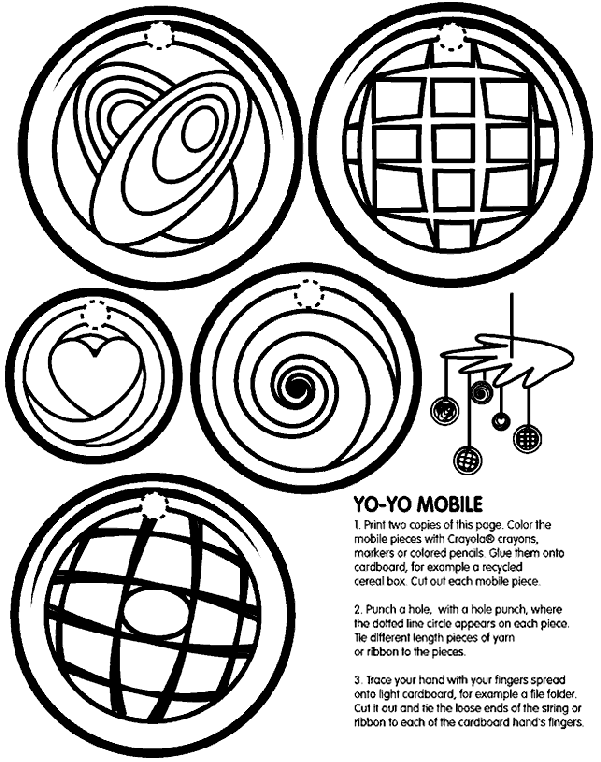 YO-YO MOBILE

1. Print two copies of this page. Color the mobile pieces with Crayola® crayons, markers or colored pencils. Glue them onto cardboard, for example a recycled cereal box. Cut out each mobile piece.

2. Punch a hole, with a hole punch, where the dotted line circle appears on each piece. Tie different length pieces of yarn or ribbon to the pieces.

3. Trace your hand with your fingers spread onto light cardboard, for example a file folder. Cut it out and tie the loose ends of the string or ribbon to each of the cardboard hand's fingers.